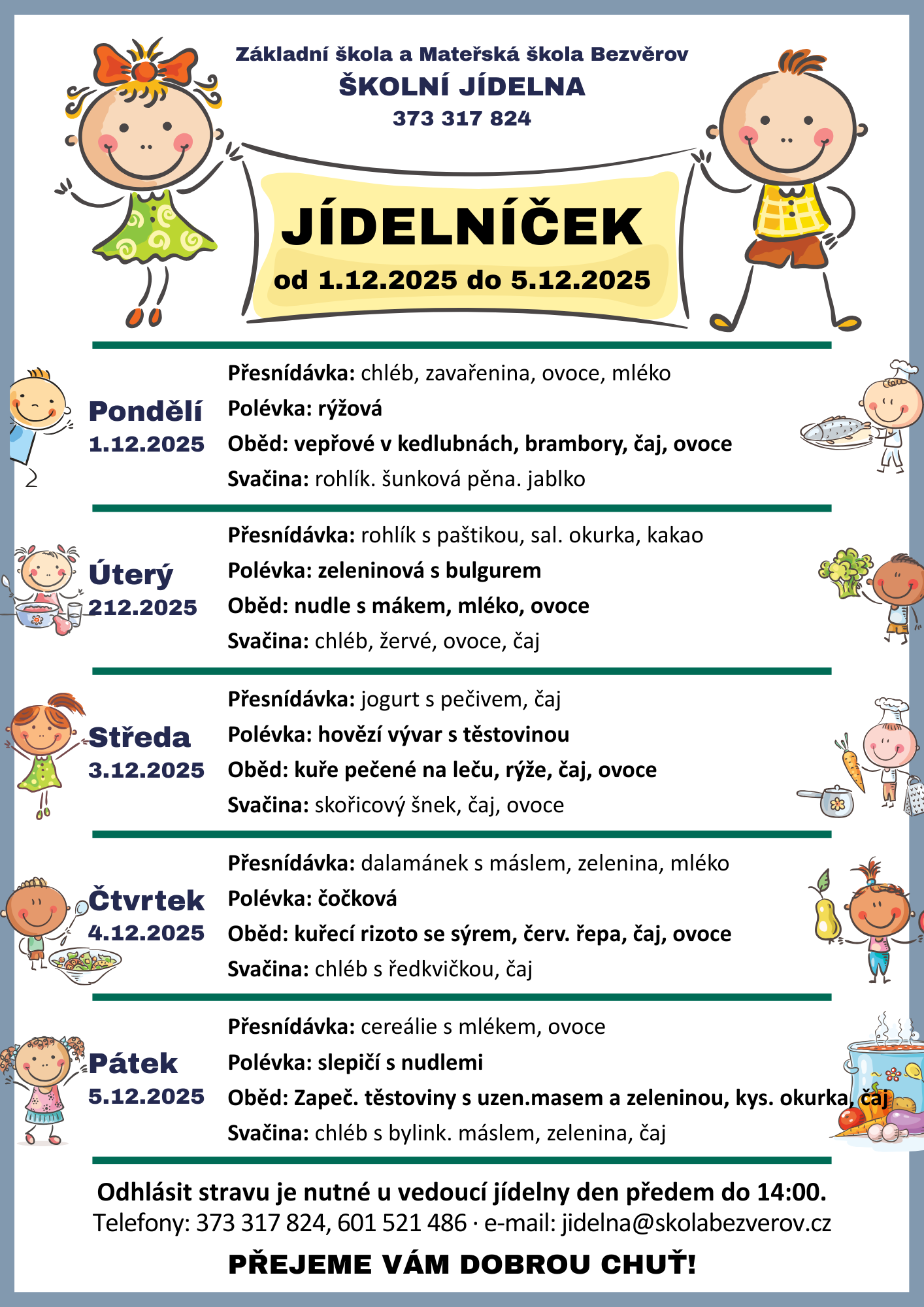 Základní škola a Mateřská škola Bezvěrov
ŠKOLNÍ JÍDELNA
373 317 824

JÍDELNÍČEK
od 1.12.2025 do 5.12.2025

Pondělí
1.12.2025

Přesnídávka: chléb, zavařenina, ovoce, mléko
Polévka: rýžová
Oběd: vepřové v kedlubnách, brambory, čaj, ovoce
Svačina: rohlík. šunková pěna. jablko

Úterý
212.2025

Přesnídávka: rohlík s paštikou, sal. okurka, kakao
Polévka: zeleninová s bulgurem
Oběd: nudle s mákem, mléko, ovoce
Svačina: chléb, žervé, ovoce, čaj

Středa
3.12.2025

Přesnídávka: jogurt s pečivem, čaj
Polévka: hovězí vývar s těstovinou
Oběd: kuře pečené na leču, rýže, čaj, ovoce
Svačina: skořicový šnek, čaj, ovoce

Čtvrtek
4.12.2025

Přesnídávka: dalamánek s máslem, zelenina, mléko
Polévka: čočková
Oběd: kuřecí rizoto se sýrem, červ. řepa, čaj, ovoce
Svačina: chléb s ředkvičkou, čaj

Pátek
5.12.2025

Přesnídávka: cereálie s mlékem, ovoce
Polévka: slepičí s nudlemi
Oběd: Zapeč. těstoviny s uzen.masem a zeleninou, kys. okurka, čaj
Svačina: chléb s bylink. máslem, zelenina, čaj

Odhlásit stravu je nutné u vedoucí jídelny den předem do 14:00.
Telefony: 373 317 824, 601 521 486 · e-mail: jidelna@skolabezverov.cz

PŘEJEME VÁM DOBROU CHUŤ!